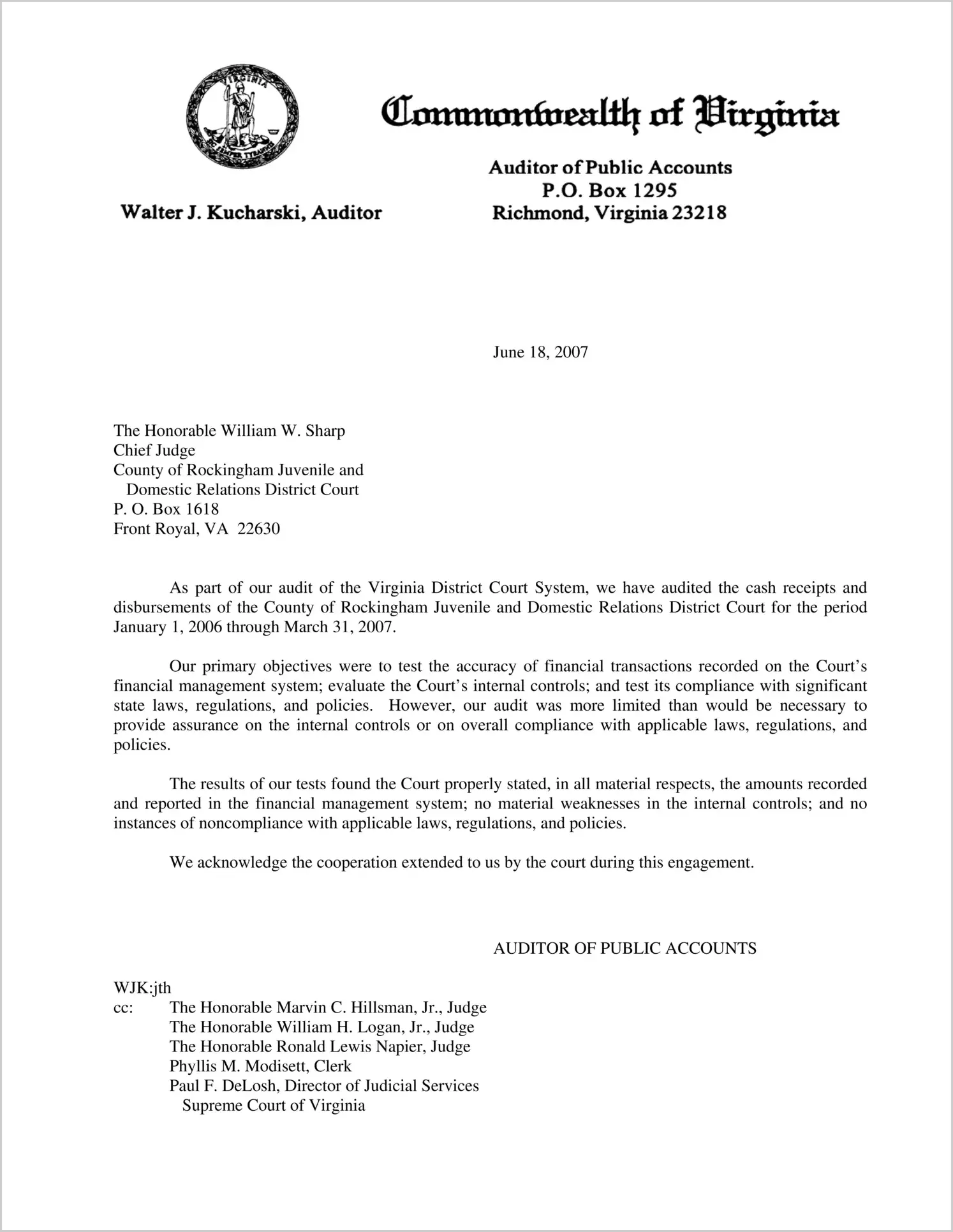 VIRGINIA
SIC SEMPER TYRANNIS

Commonwealth of Virginia

Walter J. Kucharski, Auditor

Auditor of Public Accounts
P.O. Box 1295
Richmond, Virginia 23218

June 18, 2007

The Honorable William W. Sharp
Chief Judge
County of Rockingham Juvenile and
Domestic Relations District Court
P. O. Box 1618
Front Royal, VA 22630

As part of our audit of the Virginia District Court System, we have audited the cash receipts and disbursements of the County of Rockingham Juvenile and Domestic Relations District Court for the period January 1, 2006 through March 31, 2007.

Our primary objectives were to test the accuracy of financial transactions recorded on the Court's financial management system; evaluate the Court's internal controls; and test its compliance with significant state laws, regulations, and policies. However, our audit was more limited than would be necessary to provide assurance on the internal controls or on overall compliance with applicable laws, regulations, and policies.

The results of our tests found the Court properly stated, in all material respects, the amounts recorded and reported in the financial management system; no material weaknesses in the internal controls; and no instances of noncompliance with applicable laws, regulations, and policies.

We acknowledge the cooperation extended to us by the court during this engagement.

AUDITOR OF PUBLIC ACCOUNTS

WJK:jth
cc: The Honorable Marvin C. Hillsman, Jr., Judge
The Honorable William H. Logan, Jr., Judge
The Honorable Ronald Lewis Napier, Judge
Phyllis M. Modisett, Clerk
Paul F. DeLosh, Director of Judicial Services
Supreme Court of Virginia